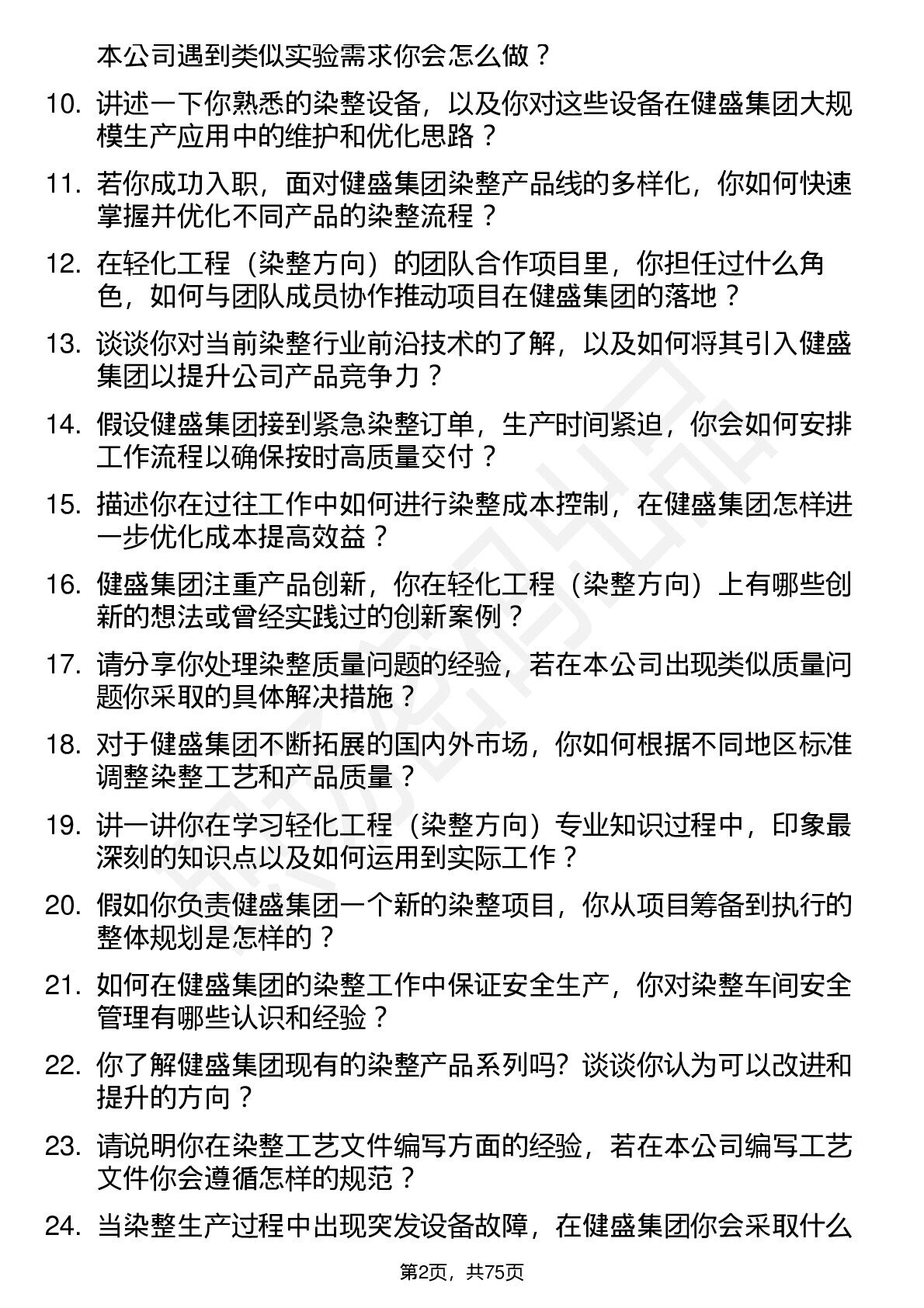 本公司遇到类似实验需求你会怎么做？

10. 讲述一下你熟悉的染整设备，以及你对这些设备在健盛集团大规模生产应用中的维护和优化思路？

11. 若你成功入职，面对健盛集团染整产品线的多样化，你如何快速掌握并优化不同产品的染整流程？

12. 在轻化工程（染整方向）的团队合作项目里，你担任过什么角色，如何与团队成员协作推动项目在健盛集团的落地？

13. 谈谈你对当前染整行业前沿技术的了解，以及如何将其引入健盛集团以提升公司产品竞争力？

14. 假设健盛集团接到紧急染整订单，生产时间紧迫，你会如何安排工作流程以确保按时高质量交付？

15. 描述你在过往工作中如何进行染整成本控制，在健盛集团怎样进一步优化成本提高效益？

16. 健盛集团注重产品创新，你在轻化工程（染整方向）上有哪些创新的想法或曾经实践过的创新案例？

17. 请分享你处理染整质量问题的经验，若在本公司出现类似质量问题你采取的具体解决措施？

18. 对于健盛集团不断拓展的国内外市场，你如何根据不同地区标准调整染整工艺和产品质量？

19. 讲一讲你在学习轻化工程（染整方向）专业知识过程中，印象最深刻的知识点以及如何运用到实际工作？

20. 假如你负责健盛集团一个新的染整项目，你从项目筹备到执行的整体规划是怎样的？

21. 如何在健盛集团的染整工作中保证安全生产，你对染整车间安全管理有哪些认识和经验？

22. 你了解健盛集团现有的染整产品系列吗？谈谈你认为可以改进和提升的方向？

23. 请说明你在染整工艺文件编写方面的经验，若在本公司编写工艺文件你会遵循怎样的规范？

24. 当染整生产过程中出现突发设备故障，在健盛集团你会采取什么

第2页，共75页